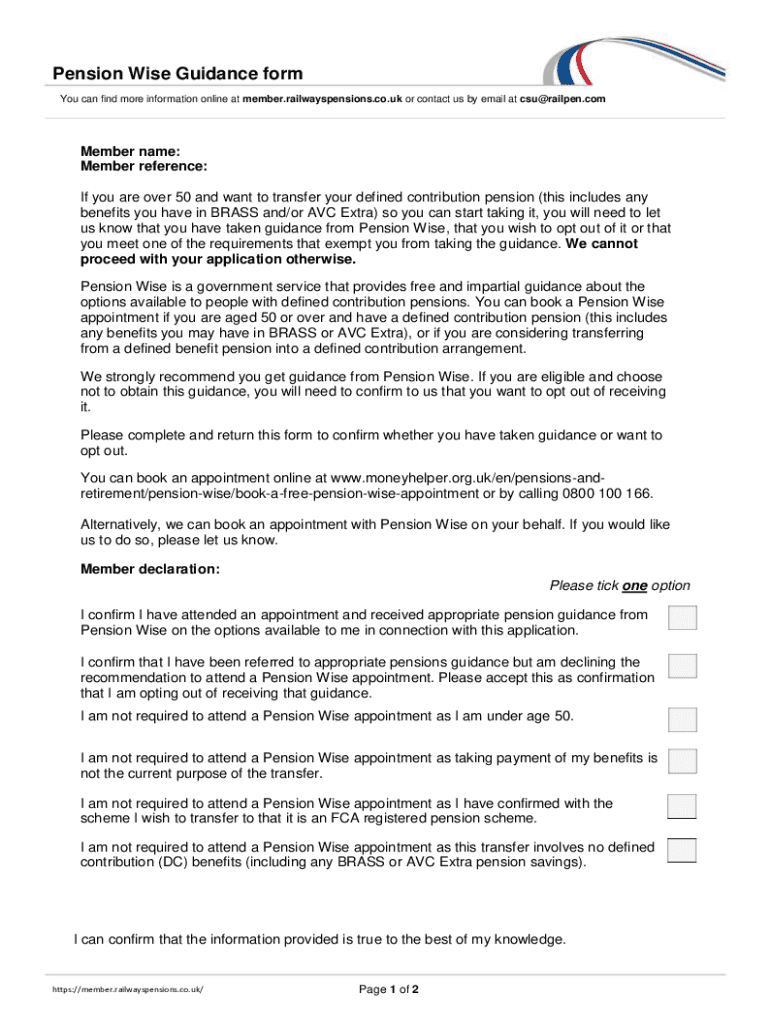 Pension Wise Guidance form

You can find more information online at member.railwayspensions.co.uk or contact us by email at csu@railpen.com

Member name:
Member reference:

If you are over 50 and want to transfer your defined contribution pension (this includes any benefits you have in BRASS and/or AVC Extra) so you can start taking it, you will need to let us know that you have taken guidance from Pension Wise, that you wish to opt out of it or that you meet one of the requirements that exempt you from taking the guidance. We cannot proceed with your application otherwise.

Pension Wise is a government service that provides free and impartial guidance about the options available to people with defined contribution pensions. You can book a Pension Wise appointment if you are aged 50 or over and have a defined contribution pension (this includes any benefits you may have in BRASS or AVC Extra), or if you are considering transferring from a defined benefit pension into a defined contribution arrangement.

We strongly recommend you get guidance from Pension Wise. If you are eligible and choose not to obtain this guidance, you will need to confirm to us that you want to opt out of receiving it.

Please complete and return this form to confirm whether you have taken guidance or want to opt out.

You can book an appointment online at www.moneyhelper.org.uk/en/pensions-and-retirement/pension-wise/book-a-free-pension-wise-appointment or by calling 0800 100 166.

Alternatively, we can book an appointment with Pension Wise on your behalf. If you would like us to do so, please let us know.

Member declaration:

Please tick one option

I confirm I have attended an appointment and received appropriate pension guidance from Pension Wise on the options available to me in connection with this application.

I confirm that I have been referred to appropriate pensions guidance but am declining the recommendation to attend a Pension Wise appointment. Please accept this as confirmation that I am opting out of receiving that guidance.

I am not required to attend a Pension Wise appointment as I am under age 50.

I am not required to attend a Pension Wise appointment as taking payment of my benefits is not the current purpose of the transfer.

I am not required to attend a Pension Wise appointment as I have confirmed with the scheme I wish to transfer to that it is an FCA registered pension scheme.

I am not required to attend a Pension Wise appointment as this transfer involves no defined contribution (DC) benefits (including any BRASS or AVC Extra pension savings).

I can confirm that the information provided is true to the best of my knowledge.

https://member.railwayspensions.co.uk/

Page 1 of 2